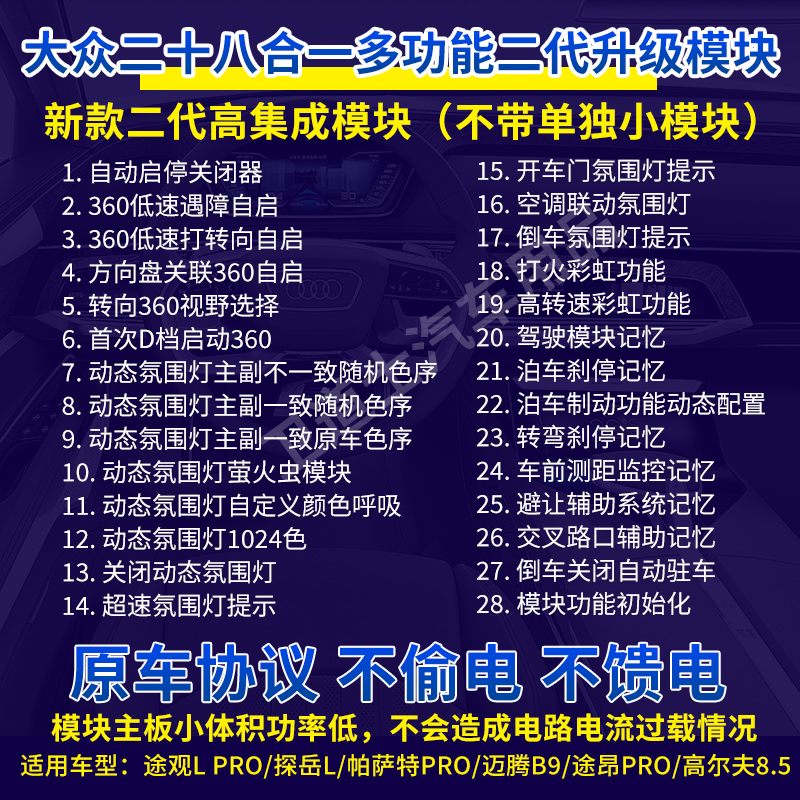 大众二十八合一多功能二代升级模块

新款二代高集成模块（不带单独小模块）

1. 自动启停关闭器
2. 360低速遇障自启
3. 360低速打转向自启
4. 方向盘关联360自启
5. 转向360视野选择
6. 首次D档启动360
7. 动态氛围灯主副不一致随机色序
8. 动态氛围灯主副一致随机色序
9. 动态氛围灯主副一致原车色序
10. 动态氛围灯萤火虫模块
11. 动态氛围灯自定义颜色呼吸
12. 动态氛围灯1024色
13. 关闭动态氛围灯
14. 超速氛围灯提示

15. 开车门氛围灯提示
16. 空调联动氛围灯
17. 倒车氛围灯提示
18. 打火彩虹功能
19. 高转速彩虹功能
20. 驾驶模块记忆
21. 泊车刹停记忆
22. 泊车制动功能动态配置
23. 转弯刹停记忆
24. 车前测距监控记忆
25. 避让辅助系统记忆
26. 交叉路口辅助记忆
27. 倒车关闭自动驻车
28. 模块功能初始化

原车协议 不偷电 不馈电

模块主板小体积功率低，不会造成电路电流过载情况

适用车型：途观L PRO/探岳L/帕萨特PRO/迈腾B9/途昂PRO/高尔夫8.5